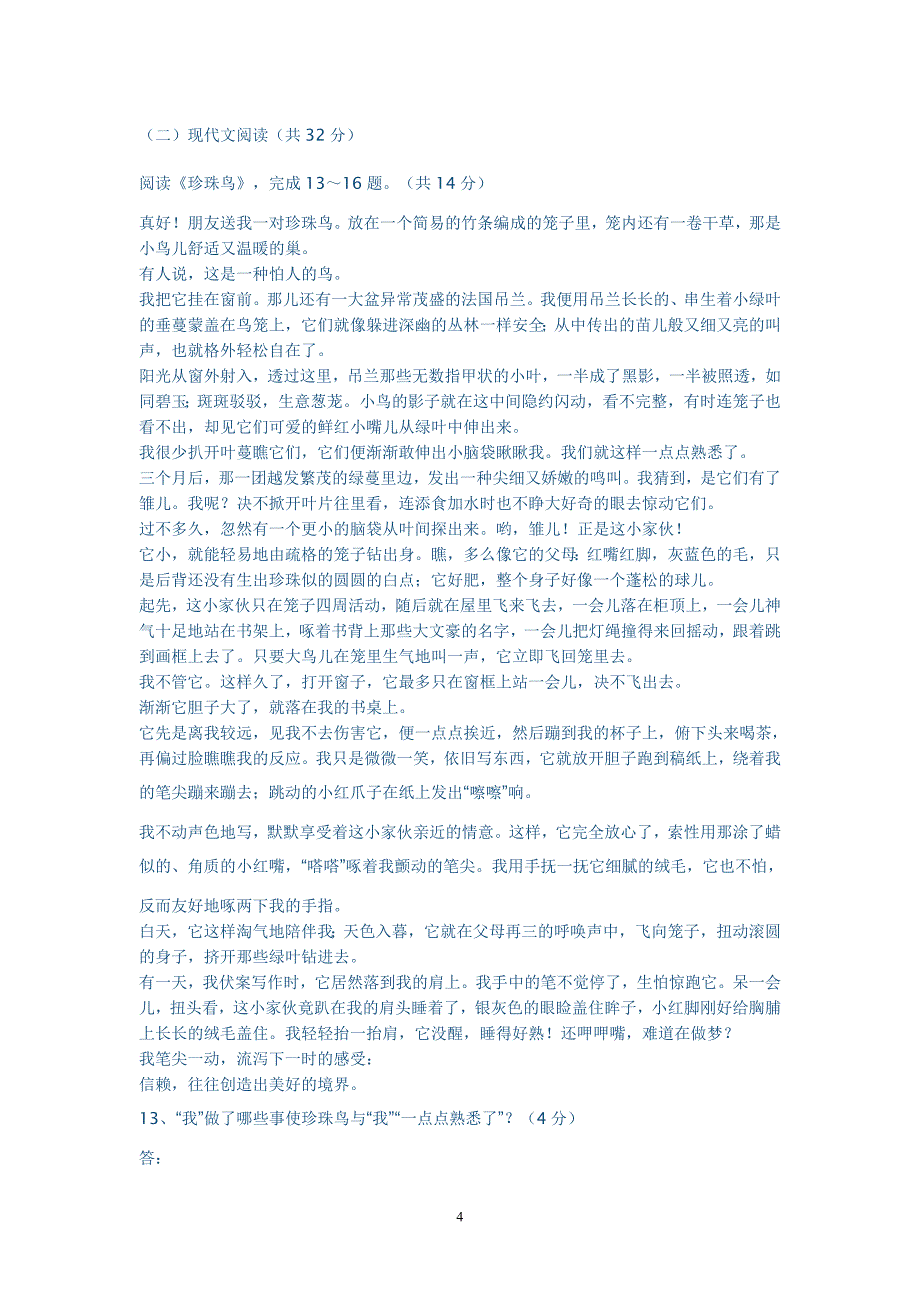 （二）现代文阅读（共 32 分）

阅读《珍珠鸟》，完成 13～16 题。（共 14 分）

真好！朋友送我一对珍珠鸟。放在一个简易的竹条编成的笼子里，笼内还有一卷干草，那是小鸟儿舒适又温暖的巢。
有人说，这是一种怕人的鸟。
我把它挂在窗前。那儿还有一大盆异常茂盛的法国吊兰。我便用吊兰长长的、串生着小绿叶的垂蔓蒙盖在鸟笼上，它们就像躲进深幽的丛林一样安全；从中传出的笛儿般又细又亮的叫声，也就格外轻松自在了。
阳光从窗外射入，透过这里，吊兰那些无数指甲状的小叶，一半成了黑影，一半被照透，如同碧玉；斑斑驳驳，生意葱茏。小鸟的影子就在这中间隐约闪动，看不完整，有时连笼子也看不出，却见它们可爱的鲜红小嘴儿从绿叶中伸出来。
我很少扒开叶蔓瞧它们，它们便渐渐敢伸出小脑袋瞅瞅我。我们就这样一点点熟悉了。
三个月后，那一团越发繁茂的绿蔓里边，发出一种尖细又娇嫩的鸣叫。我猜到，是它们有了雏儿。我呢？决不掀开叶片往里看，连添食加水时也不睁大好奇的眼去惊动它们。
过不多久，忽然有一个更小的脑袋从叶间探出来。哟，雏儿！正是这小家伙！
它小，就能轻易地由疏格的笼子钻出身。瞧，多么像它的父母；红嘴红脚，灰蓝色的毛，只是后背还没有生出珍珠似的圆圆的白点；它好肥，整个身子好像一个蓬松的球儿。
起先，这小家伙只在笼子四周活动，随后就在屋里飞来飞去，一会儿落在柜顶上，一会儿神气十足地站在书架上，啄着书背上那些大文豪的名字，一会儿把灯绳撞得来回摇动，跟着跳到画框上去了。只要大鸟儿在笼里生气地叫一声，它立即飞回笼里去。
我不管它。这样久了，打开窗子，它最多只在窗框上站一会儿，决不飞出去。
渐渐它胆子大了，就落在我的书桌上。
它先是离我较远，见我不去伤害它，便一点点挨近，然后蹦到我的杯子上，俯下头来喝茶，再偏过脸瞧瞧我的反应。我只是微微一笑，依旧写东西，它就放开胆子跑到稿纸上，绕着我的笔尖蹦来蹦去；跳动的小红爪子在纸上发出“嚓嚓”响。
我不动声色地写，默默享受着这小家伙亲近的情意。这样，它完全放心了，索性用那涂了蜡似的、角质的小红嘴，“嗒嗒”啄着我颤动的笔尖。我用手抚一抚它细腻的绒毛，它也不怕，反而友好地啄两下我的手指。
白天，它这样淘气地陪伴我；天色入暮，它就在父母再三的呼唤声中，飞向笼子，扭动滚圆的身子，挤开那些绿叶钻进去。
有一天，我伏案写作时，它居然落到我的肩上。我手中的笔不觉停了，生怕惊跑它。呆一会儿，扭头看，这小家伙竟趴在我的肩头睡着了，银灰色的眼睑盖住眸子，小红脚刚好给胸脯上长长的绒毛盖住。我轻轻抬一抬肩，它没醒，睡得好熟！还呷呷嘴，难道在做梦？
我笔尖一动，流泻下一时的感受：
信赖，往往创造出美好的境界。
13、“我”做了哪些事使珍珠鸟与“我”“一点点熟悉了”？（4 分）
答：

4